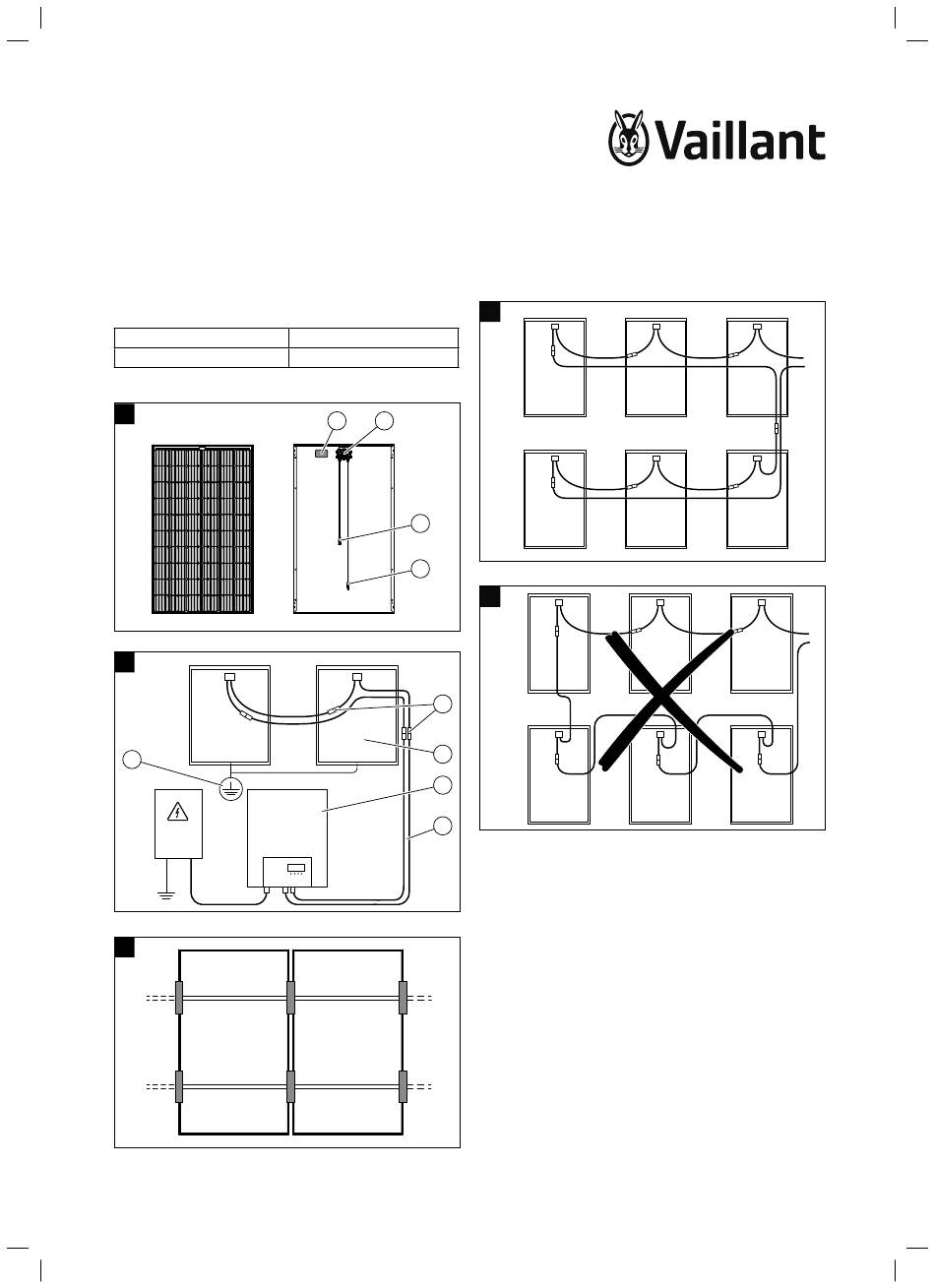 Vaillant